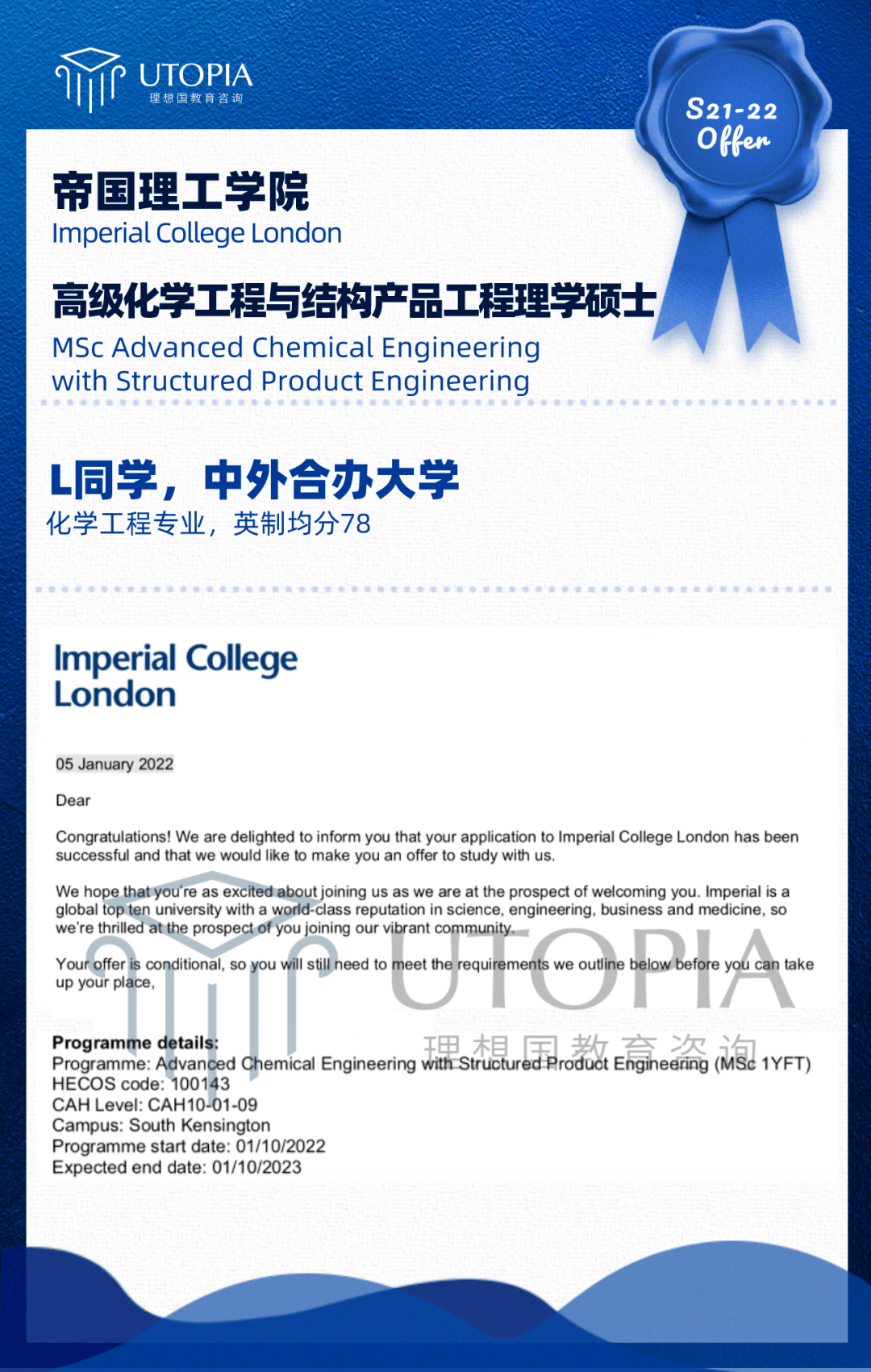 UTOPIA
理想国教育咨询

S21-22
Offer

帝国理工学院
Imperial College London

高级化学工程与结构产品工程理学硕士
MSc Advanced Chemical Engineering with Structured Product Engineering

L同学，中外合办大学
化学工程专业，英制均分78

Imperial College London

05 January 2022

Dear

Congratulations! We are delighted to inform you that your application to Imperial College London has been successful and that we would like to make you an offer to study with us.

We hope that you're as excited about joining us as we are at the prospect of welcoming you. Imperial is a global top ten university with a world-class reputation in science, engineering, business and medicine, so we're thrilled at the prospect of you joining our vibrant community.

Your offer is conditional, so you will still need to meet the requirements we outline below before you can take up your place,

UTOPIA
理想国教育咨询

Programme details:
Programme: Advanced Chemical Engineering with Structured Product Engineering (MSc 1YFT)
HECOS code: 100143
CAH Level: CAH10-01-09
Campus: South Kensington
Programme start date: 01/10/2022
Expected end date: 01/10/2023